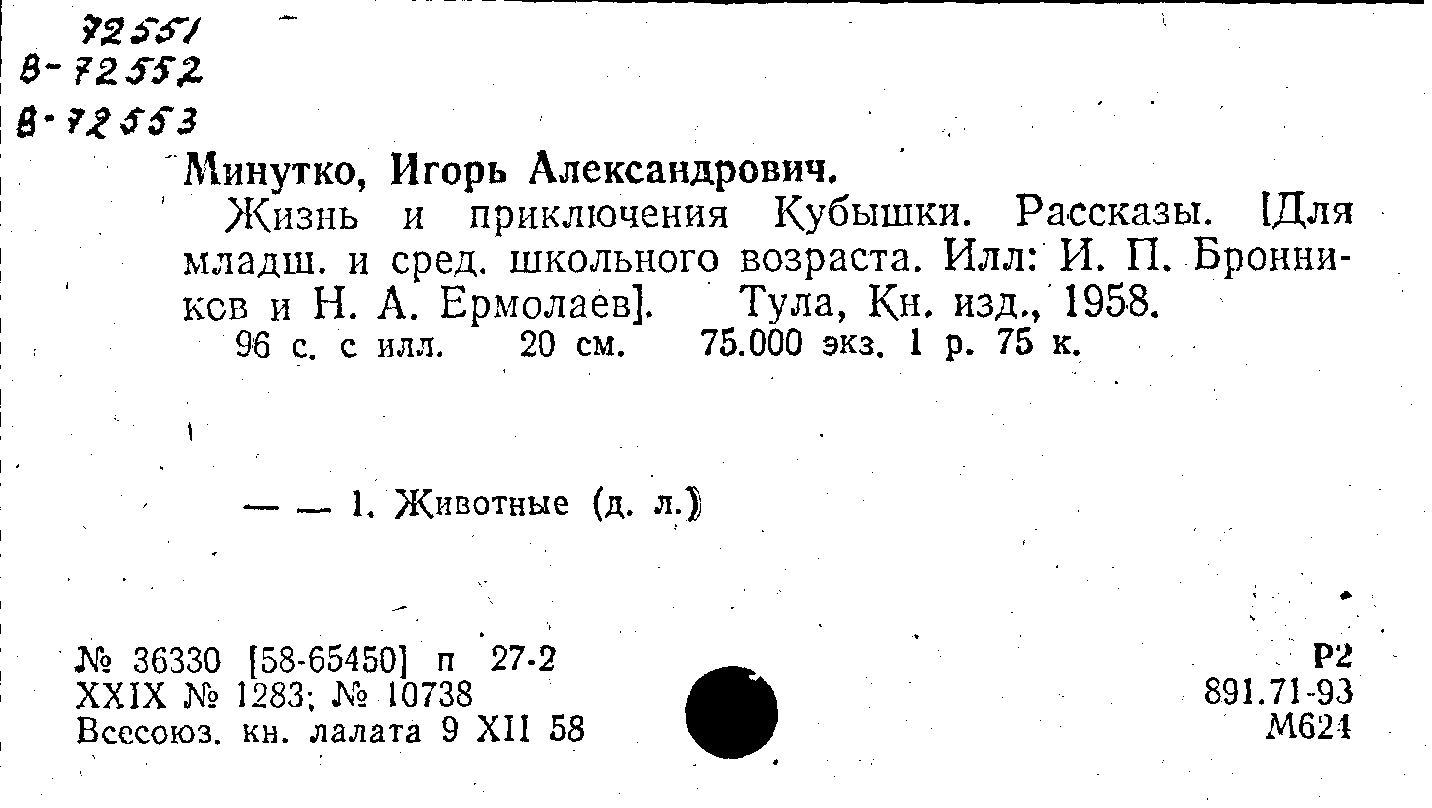 72551
В-72552
В-72553

Минутко, Игорь Александрович.

Жизнь и приключения Кубышки. Рассказы. [Для младш. и сред. школьного возраста. Илл: И. П. Бронников и Н. А. Ермолаев]. Тула, Кн. изд., 1958.

96 с. с илл. 20 см. 75.000 экз. 1 р. 75 к.

— — 1. Животные (д. л.)

№ 36330 [58-65450] п 27-2
XXIX № 1283; № 10738
Всесоюз. кн. лалата 9 XII 58

Р2
891.71-93
М624